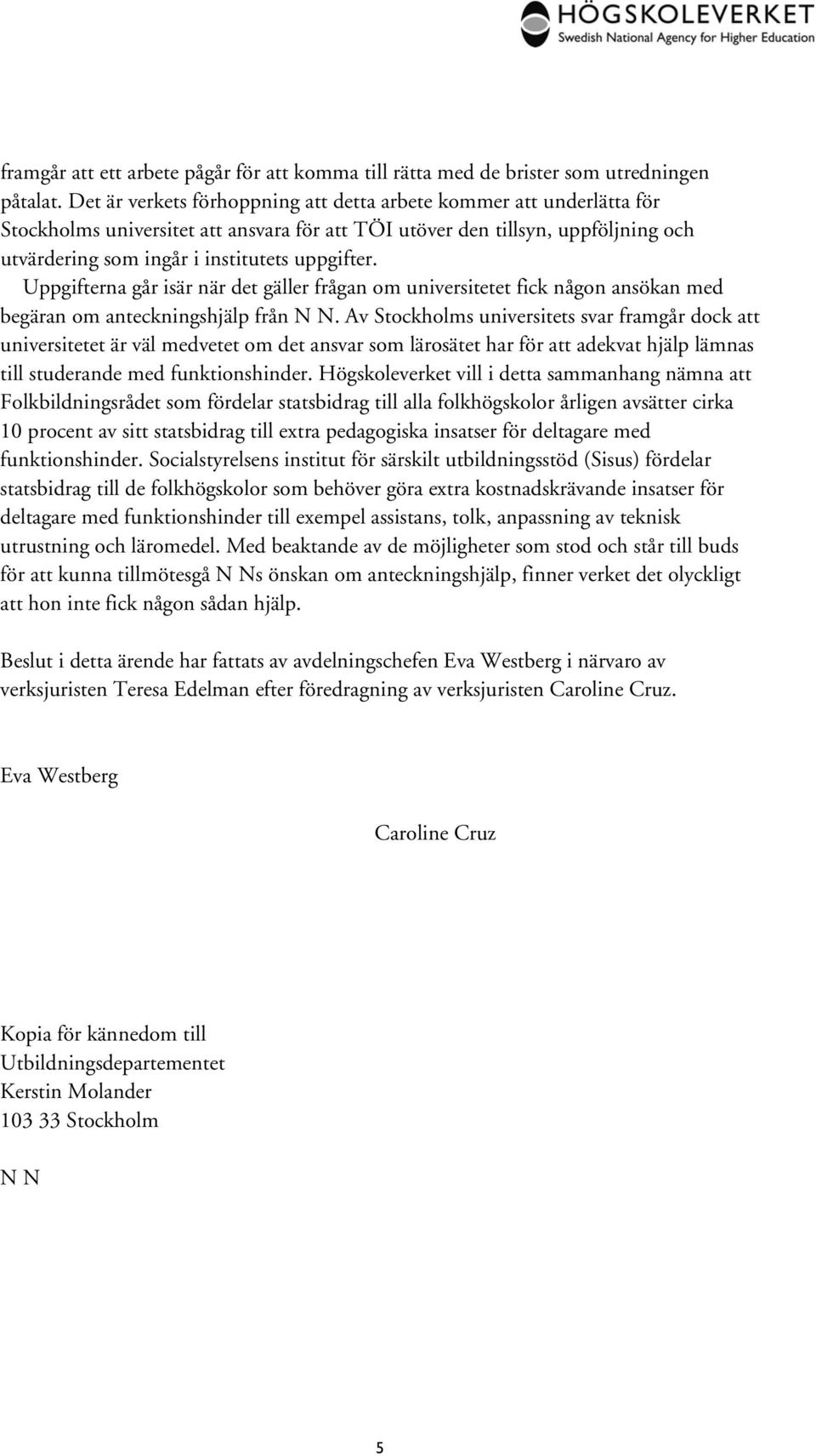 HÖGSKOLEVERKET
Swedish National Agency for Higher Education

framgår att ett arbete pågår för att komma till rätta med de brister som utredningen påtalat. Det är verkets förhoppning att detta arbete kommer att underlätta för Stockholms universitet att ansvara för att TÖI utöver den tillsyn, uppföljning och utvärdering som ingår i institutets uppgifter.

Uppgifterna går isär när det gäller frågan om universitetet fick någon ansökan med begäran om anteckningshjälp från N N. Av Stockholms universitets svar framgår dock att universitetet är väl medvetet om det ansvar som lärosätet har för att adekvat hjälp lämnas till studerande med funktionshinder. Högskoleverket vill i detta sammanhang nämna att Folkbildningsrådet som fördelar statsbidrag till alla folkhögskolor årligen avsätter cirka 10 procent av sitt statsbidrag till extra pedagogiska insatser för deltagare med funktionshinder. Socialstyrelsens institut för särskilt utbildningsstöd (Sisus) fördelar statsbidrag till de folkhögskolor som behöver göra extra kostnadskrävande insatser för deltagare med funktionshinder till exempel assistans, tolk, anpassning av teknisk utrustning och läromedel. Med beaktande av de möjligheter som stod och står till buds för att kunna tillmötesgå N Ns önskan om anteckningshjälp, finner verket det olyckligt att hon inte fick någon sådan hjälp.

Beslut i detta ärende har fattats av avdelningschefen Eva Westberg i närvaro av verksjuristen Teresa Edelman efter föredragning av verksjuristen Caroline Cruz.

Eva Westberg

Caroline Cruz

Kopia för kännedom till
Utbildningsdepartementet
Kerstin Molander
103 33 Stockholm

N N

5